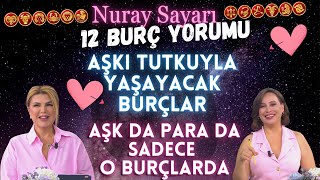 Nuray Sayarı
12 BURÇ YORUMU
AŞKI TUTKUYLA YAŞAYACAK BURÇLAR
AŞK DA PARA DA SADECE O BURÇLARDA